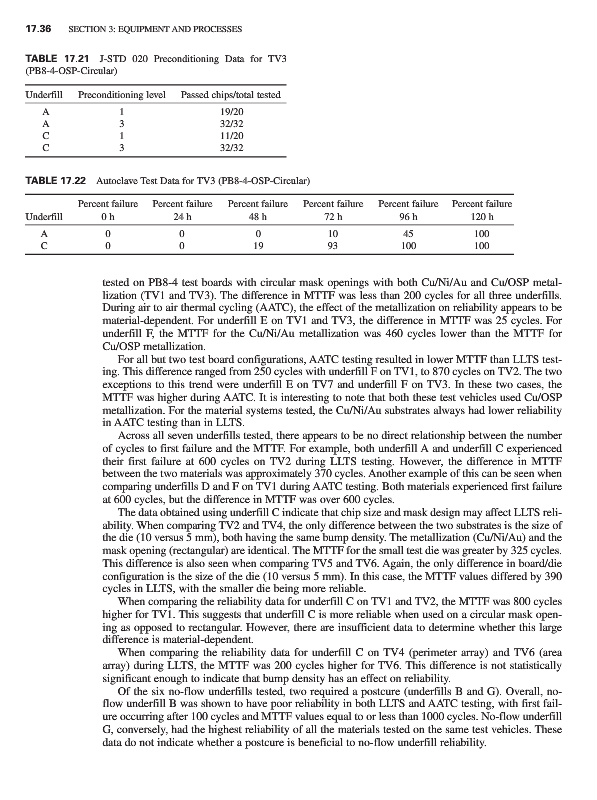 17.36 SECTION 3: EQUIPMENT AND PROCESSES

TABLE 17.21 J-STD 020 Preconditioning Data for TV3 (PB8-4-OSP-Circular)

| Underfill | Preconditioning level | Passed chips/total tested |
|---|---|---|
| A | 1 | 19/20 |
| A | 3 | 32/32 |
| C | 1 | 11/20 |
| C | 3 | 32/32 |

TABLE 17.22 Autoclave Test Data for TV3 (PB8-4-OSP-Circular)

| Underfill | Percent failure 0 h | Percent failure 24 h | Percent failure 48 h | Percent failure 72 h | Percent failure 96 h | Percent failure 120 h |
|---|---|---|---|---|---|---|
| A | 0 | 0 | 0 | 10 | 45 | 100 |
| C | 0 | 0 | 19 | 93 | 100 | 100 |

tested on PB8-4 test boards with circular mask openings with both Cu/Ni/Au and Cu/OSP metallization (TV1 and TV3). The difference in MTTF was less than 200 cycles for all three underfills. During air to air thermal cycling (AATC), the effect of the metallization on reliability appears to be material-dependent. For underfill E on TV1 and TV3, the difference in MTTF was 25 cycles. For underfill F, the MTTF for the Cu/Ni/Au metallization was 460 cycles lower than the MTTF for Cu/OSP metallization.

For all but two test board configurations, AATC testing resulted in lower MTTF than LLTS testing. This difference ranged from 250 cycles with underfill F on TV1, to 870 cycles on TV2. The two exceptions to this trend were underfill E on TV7 and underfill F on TV3. In these two cases, the MTTF was higher during AATC. It is interesting to note that both these test vehicles used Cu/OSP metallization. For the material systems tested, the Cu/Ni/Au substrates always had lower reliability in AATC testing than in LLTS.

Across all seven underfills tested, there appears to be no direct relationship between the number of cycles to first failure and the MTTF. For example, both underfill A and underfill C experienced their first failure at 600 cycles on TV2 during LLTS testing. However, the difference in MTTF between the two materials was approximately 370 cycles. Another example of this can be seen when comparing underfills D and F on TV1 during AATC testing. Both materials experienced first failure at 600 cycles, but the difference in MTTF was over 600 cycles.

The data obtained using underfill C indicate that chip size and mask design may affect LLTS reliability. When comparing TV2 and TV4, the only difference between the two substrates is the size of the die (10 versus 5 mm), both having the same bump density. The metallization (Cu/Ni/Au) and the mask opening (rectangular) are identical. The MTTF for the small test die was greater by 325 cycles. This difference is also seen when comparing TV5 and TV6. Again, the only difference in board/die configuration is the size of the die (10 versus 5 mm). In this case, the MTTF values differed by 390 cycles in LLTS, with the smaller die being more reliable.

When comparing the reliability data for underfill C on TV1 and TV2, the MTTF was 800 cycles higher for TV1. This suggests that underfill C is more reliable when used on a circular mask opening as opposed to rectangular. However, there are insufficient data to determine whether this large difference is material-dependent.

When comparing the reliability data for underfill C on TV4 (perimeter array) and TV6 (area array) during LLTS, the MTTF was 200 cycles higher for TV6. This difference is not statistically significant enough to indicate that bump density has an effect on reliability.

Of the six no-flow underfills tested, two required a postcure (underfills B and G). Overall, no-flow underfill B was shown to have poor reliability in both LLTS and AATC testing, with first failure occurring after 100 cycles and MTTF values equal to or less than 1000 cycles. No-flow underfill G, conversely, had the highest reliability of all the materials tested on the same test vehicles. These data do not indicate whether a postcure is beneficial to no-flow underfill reliability.